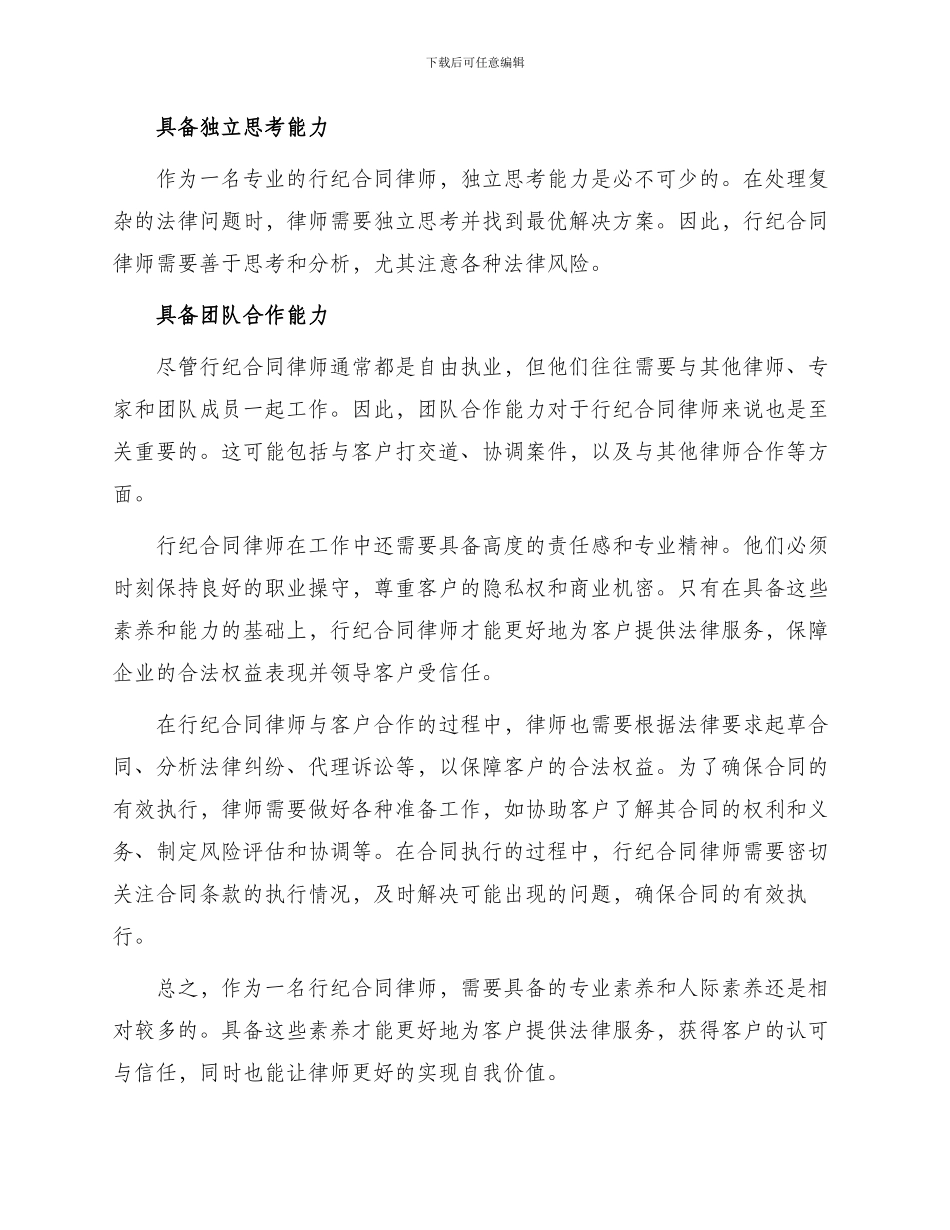 下载后可任意编辑

具备独立思考能力

作为一名专业的行纪合同律师，独立思考能力是必不可少的。在处理复杂的法律问题时，律师需要独立思考并找到最优解决方案。因此，行纪合同律师需要善于思考和分析，尤其注意各种法律风险。

具备团队合作能力

尽管行纪合同律师通常都是自由执业，但他们往往需要与其他律师、专家和团队成员一起工作。因此，团队合作能力对于行纪合同律师来说也是至关重要的。这可能包括与客户打交道、协调案件，以及与其他律师合作等方面。

行纪合同律师在工作中还需要具备高度的责任感和专业精神。他们必须时刻保持良好的职业操守，尊重客户的隐私权和商业机密。只有在具备这些素养和能力的基础上，行纪合同律师才能更好地为客户提供法律服务，保障企业的合法权益表现并领导客户受信任。

在行纪合同律师与客户合作的过程中，律师也需要根据法律要求起草合同、分析法律纠纷、代理诉讼等，以保障客户的合法权益。为了确保合同的有效执行，律师需要做好各种准备工作，如协助客户了解其合同的权利和义务、制定风险评估和协调等。在合同执行的过程中，行纪合同律师需要密切关注合同条款的执行情况，及时解决可能出现的问题，确保合同的有效执行。

总之，作为一名行纪合同律师，需要具备的专业素养和人际素养还是相对较多的。具备这些素养才能更好地为客户提供法律服务，获得客户的认可与信任，同时也能让律师更好的实现自我价值。